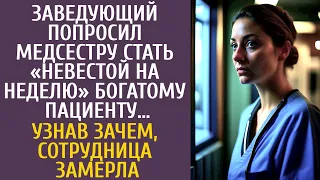 ЗАВЕДУЮЩИЙ ПОПРОСИЛ МЕДСЕСТРУ СТАТЬ «НЕВЕСТОЙ НА НЕДЕЛЮ» БОГАТОМУ ПАЦИЕНТУ…

УЗНАВ ЗАЧЕМ, СОТРУДНИЦА ЗАМЕРЛА